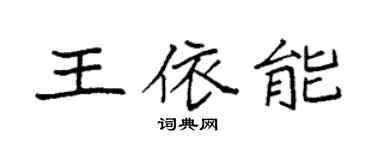 王依能

词典网